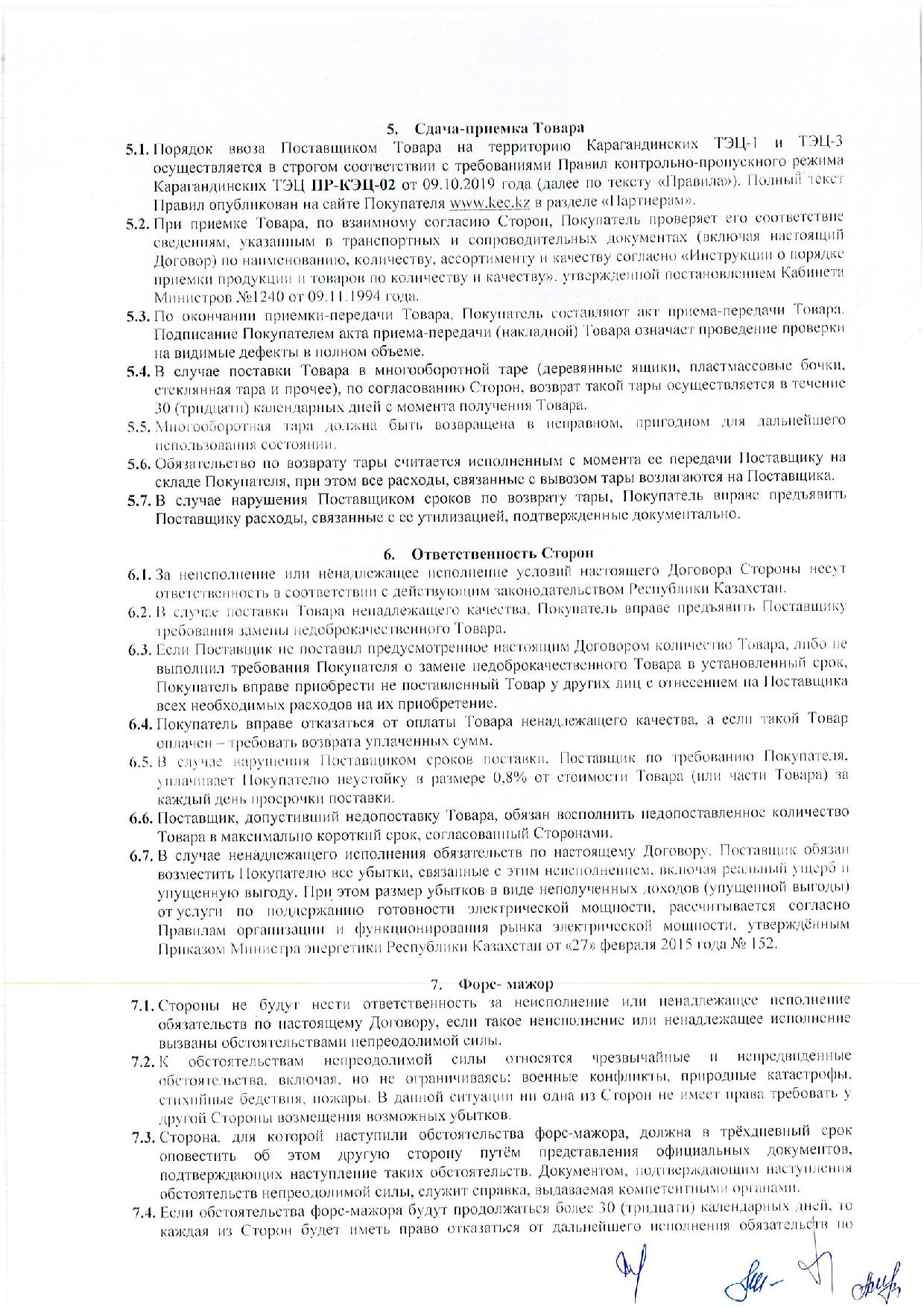 5. Сдача-приемка Товара

5.1. Порядок ввоза Поставщиком Товара на территорию Карагандинских ТЭЦ-1 и ТЭЦ-3 осуществляется в строгом соответствии с требованиями Правил контрольно-пропускного режима Карагандинских ТЭЦ ПР-КЭЦ-02 от 09.10.2019 года (далее по тексту «Правила»). Полный текст Правил опубликован на сайте Покупателя www.kec.kz в разделе «Партнерам».

5.2. При приемке Товара, по взаимному согласию Сторон, Покупатель проверяет его соответствие сведениям, указанным в транспортных и сопроводительных документах (включая настоящий Договор) по наименованию, количеству, ассортименту и качеству согласно «Инструкции о порядке приемки продукции и товаров по количеству и качеству», утвержденной постановлением Кабинета Министров №1240 от 09.11.1994 года.

5.3. По окончании приемки-передачи Товара, Покупатель составляют акт приема-передачи Товара. Подписание Покупателем акта приема-передачи (накладной) Товара означает проведение проверки на видимые дефекты в полном объеме.

5.4. В случае поставки Товара в многооборотной таре (деревянные ящики, пластмассовые бочки, стеклянная тара и прочее), по согласованию Сторон, возврат такой тары осуществляется в течение 30 (тридцати) календарных дней с момента получения Товара.

5.5. Многооборотная тара должна быть возвращена в исправном, пригодном для дальнейшего использования состоянии.

5.6. Обязательство по возврату тары считается исполненным с момента ее передачи Поставщику на складе Покупателя, при этом все расходы, связанные с вывозом тары возлагаются на Поставщика.

5.7. В случае нарушения Поставщиком сроков по возврату тары, Покупатель вправе предъявить Поставщику расходы, связанные с ее утилизацией, подтвержденные документально.

6. Ответственность Сторон

6.1. За неисполнение или ненадлежащее исполнение условий настоящего Договора Стороны несут ответственность в соответствии с действующим законодательством Республики Казахстан.

6.2. В случае поставки Товара ненадлежащего качества, Покупатель вправе предъявить Поставщику требования замены недоброкачественного Товара.

6.3. Если Поставщик не поставил предусмотренное настоящим Договором количество Товара, либо не выполнил требования Покупателя о замене недоброкачественного Товара в установленный срок, Покупатель вправе приобрести не поставленный Товар у других лиц с отнесением на Поставщика всех необходимых расходов на их приобретение.

6.4. Покупатель вправе отказаться от оплаты Товара ненадлежащего качества, а если такой Товар оплачен – требовать возврата уплаченных сумм.

6.5. В случае нарушения Поставщиком сроков поставки, Поставщик по требованию Покупателя, уплачивает Покупателю неустойку в размере 0,8% от стоимости Товара (или части Товара) за каждый день просрочки поставки.

6.6. Поставщик, допустивший недопоставку Товара, обязан восполнить недопоставленное количество Товара в максимально короткий срок, согласованный Сторонами.

6.7. В случае ненадлежащего исполнения обязательств по настоящему Договору, Поставщик обязан возместить Покупателю все убытки, связанные с этим неисполнением, включая реальный ущерб и упущенную выгоду. При этом размер убытков в виде неполученных доходов (упущенной выгоды) от услуги по поддержанию готовности электрической мощности, рассчитывается согласно Правилам организации и функционирования рынка электрической мощности, утверждённым Приказом Министра энергетики Республики Казахстан от «27» февраля 2015 года № 152.

7. Форс- мажор

7.1. Стороны не будут нести ответственность за неисполнение или ненадлежащее исполнение обязательств по настоящему Договору, если такое неисполнение или ненадлежащее исполнение вызваны обстоятельствами непреодолимой силы.

7.2. К обстоятельствам непреодолимой силы относятся чрезвычайные и непредвиденные обстоятельства, включая, но не ограничиваясь: военные конфликты, природные катастрофы, стихийные бедствия, пожары. В данной ситуации ни одна из Сторон не имеет права требовать у другой Стороны возмещения возможных убытков.

7.3. Сторона, для которой наступили обстоятельства форс-мажора, должна в трёхдневный срок оповестить об этом другую сторону путём представления официальных документов, подтверждающих наступление таких обстоятельств. Документом, подтверждающим наступления обстоятельств непреодолимой силы, служит справка, выдаваемая компетентными органами.

7.4. Если обстоятельства форс-мажора будут продолжаться более 30 (тридцати) календарных дней, то каждая из Сторон будет иметь право отказаться от дальнейшего исполнения обязательств по